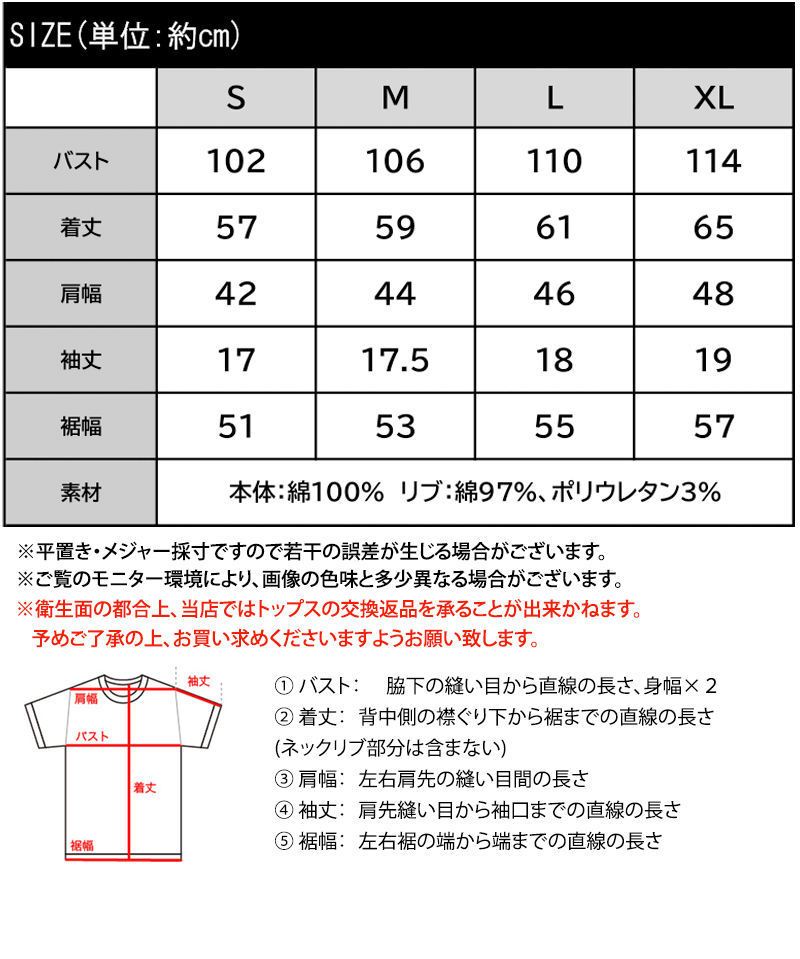 SIZE(単位:約cm)

| | S | M | L | XL |
|---|---|---|---|---|
| バスト | 102 | 106 | 110 | 114 |
| 着丈 | 57 | 59 | 61 | 65 |
| 肩幅 | 42 | 44 | 46 | 48 |
| 袖丈 | 17 | 17.5 | 18 | 19 |
| 裾幅 | 51 | 53 | 55 | 57 |
| 素材 | 本体:綿100% リブ:綿97%、ポリウレタン3% | | | |

※平置き・メジャー採寸ですので若干の誤差が生じる場合がございます。
※ご覧のモニター環境により、画像の色味と多少異なる場合がございます。
※衛生面の都合上、当店ではトップスの交換返品を承ることが出来かねます。
予めご了承の上、お買い求めくださいますようお願い致します。

袖丈
肩幅
バスト
着丈
裾幅

① バスト: 脇下の縫い目から直線の長さ、身幅×2
② 着丈: 背中側の襟ぐり下から裾までの直線の長さ (ネックリブ部分は含まない)
③ 肩幅: 左右肩先の縫い目間の長さ
④ 袖丈: 肩先縫い目から袖口までの直線の長さ
⑤ 裾幅: 左右裾の端から端までの直線の長さ